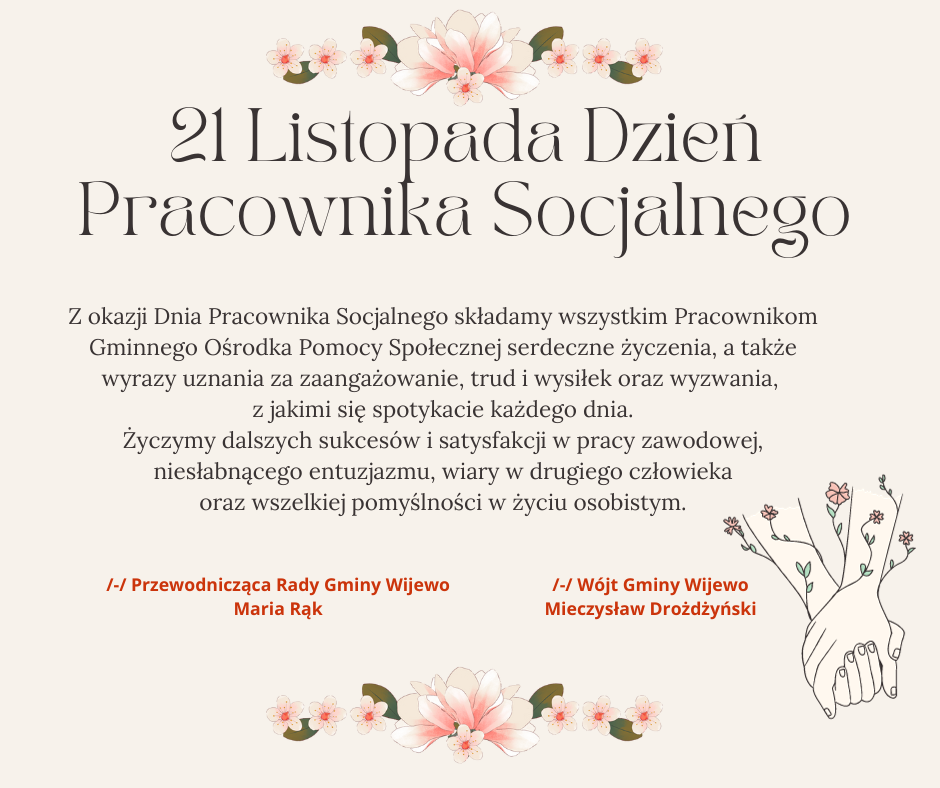 21 Listopada Dzień
Pracownika Socjalnego

Z okazji Dnia Pracownika Socjalnego składamy wszystkim Pracownikom Gminnego Ośrodka Pomocy Społecznej serdeczne życzenia, a także wyrazy uznania za zaangażowanie, trud i wysiłek oraz wyzwania, z jakimi się spotykacie każdego dnia.
Życzymy dalszych sukcesów i satysfakcji w pracy zawodowej, niesłabnącego entuzjazmu, wiary w drugiego człowieka oraz wszelkiej pomyślności w życiu osobistym.

/-/ Przewodnicząca Rady Gminy Wijewo
Maria Rąk

/-/ Wójt Gminy Wijewo
Mieczysław Drożdżyński